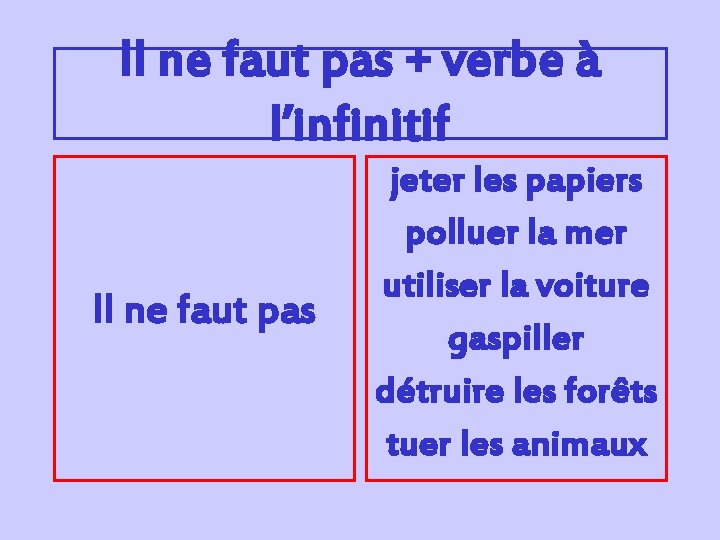 Il ne faut pas + verbe à l'infinitif

Il ne faut pas

jeter les papiers
polluer la mer
utiliser la voiture
gaspiller
détruire les forêts
tuer les animaux